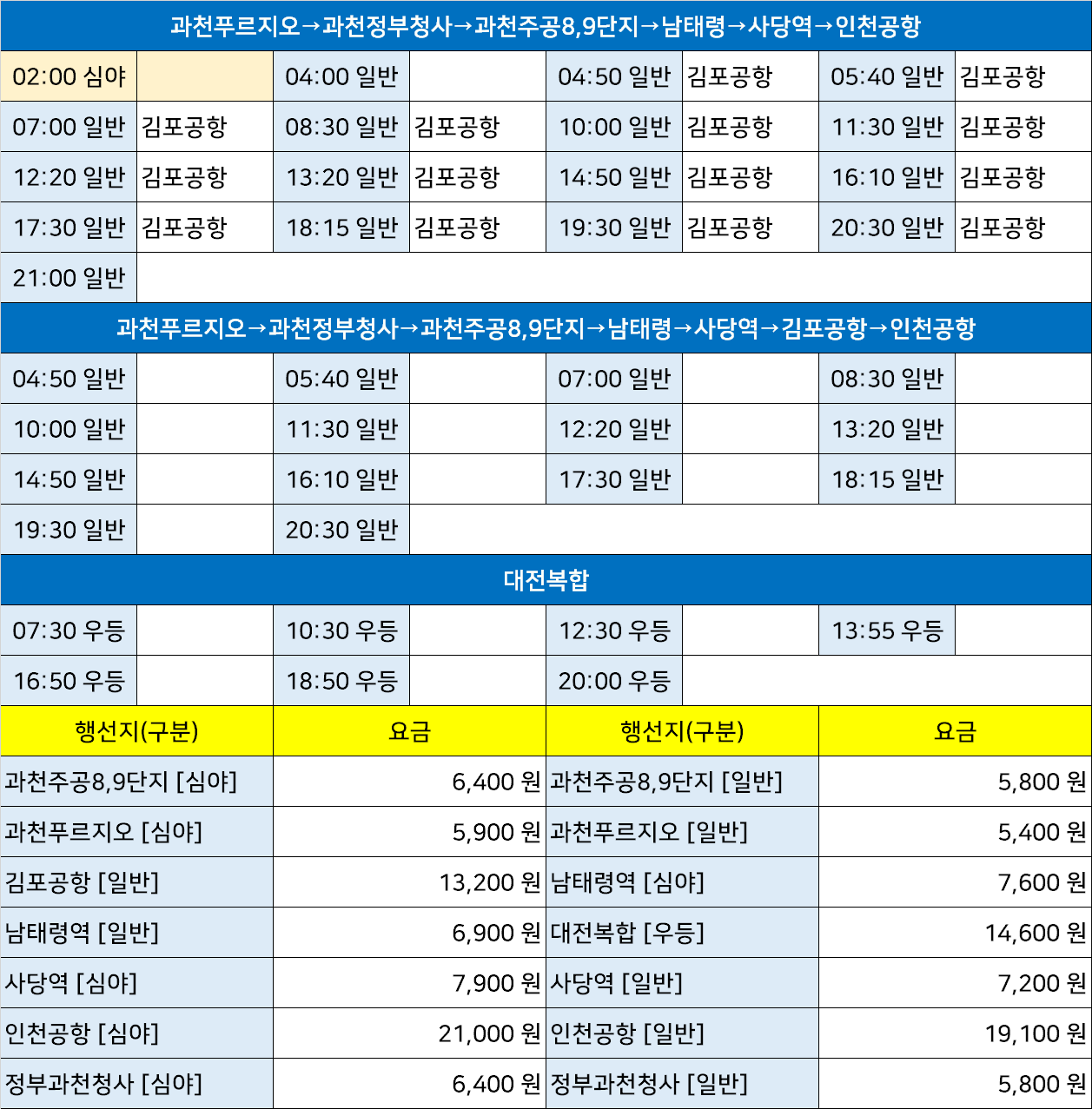 과천푸르지오→과천정부청사→과천주공8,9단지→남태령→사당역→인천공항

| | | | | | | | |
|---|---|---|---|---|---|---|---|
| 02:00 심야 | | 04:00 일반 | | 04:50 일반 | 김포공항 | 05:40 일반 | 김포공항 |
| 07:00 일반 | 김포공항 | 08:30 일반 | 김포공항 | 10:00 일반 | 김포공항 | 11:30 일반 | 김포공항 |
| 12:20 일반 | 김포공항 | 13:20 일반 | 김포공항 | 14:50 일반 | 김포공항 | 16:10 일반 | 김포공항 |
| 17:30 일반 | 김포공항 | 18:15 일반 | 김포공항 | 19:30 일반 | 김포공항 | 20:30 일반 | 김포공항 |
| 21:00 일반 | | | | | | | |

과천푸르지오→과천정부청사→과천주공8,9단지→남태령→사당역→김포공항→인천공항

| | | | | | | | |
|---|---|---|---|---|---|---|---|
| 04:50 일반 | | 05:40 일반 | | 07:00 일반 | | 08:30 일반 | |
| 10:00 일반 | | 11:30 일반 | | 12:20 일반 | | 13:20 일반 | |
| 14:50 일반 | | 16:10 일반 | | 17:30 일반 | | 18:15 일반 | |
| 19:30 일반 | | 20:30 일반 | | | | | |

대전복합

| | | | | | | | |
|---|---|---|---|---|---|---|---|
| 07:30 우등 | | 10:30 우등 | | 12:30 우등 | | 13:55 우등 | |
| 16:50 우등 | | 18:50 우등 | | 20:00 우등 | | | |

| 행선지(구분) | 요금 | 행선지(구분) | 요금 |
|---|---|---|---|
| 과천주공8,9단지 [심야] | 6,400 원 | 과천주공8,9단지 [일반] | 5,800 원 |
| 과천푸르지오 [심야] | 5,900 원 | 과천푸르지오 [일반] | 5,400 원 |
| 김포공항 [일반] | 13,200 원 | 남태령역 [심야] | 7,600 원 |
| 남태령역 [일반] | 6,900 원 | 대전복합 [우등] | 14,600 원 |
| 사당역 [심야] | 7,900 원 | 사당역 [일반] | 7,200 원 |
| 인천공항 [심야] | 21,000 원 | 인천공항 [일반] | 19,100 원 |
| 정부과천청사 [심야] | 6,400 원 | 정부과천청사 [일반] | 5,800 원 |